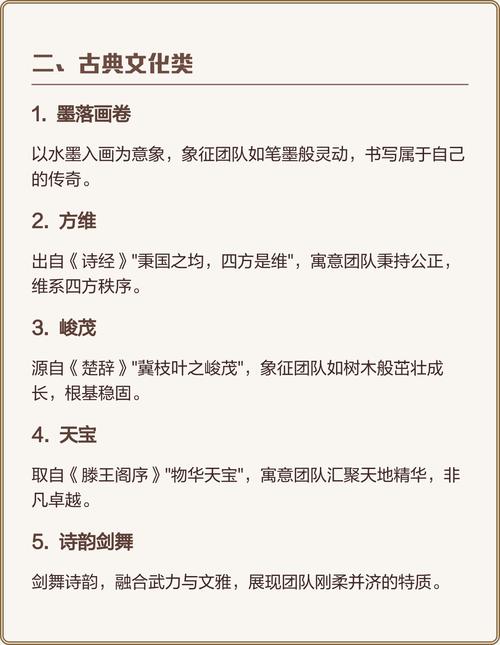 二、古典文化类

1. 墨落画卷

以水墨入画为意象，象征团队如笔墨般灵动，书写属于自己的传奇。

2. 方维

出自《诗经》"秉国之均，四方是维"，寓意团队秉持公正，维系四方秩序。

3. 峻茂

源自《楚辞》"冀枝叶之峻茂"，象征团队如树木般茁壮成长，根基稳固。

4. 天宝

取自《滕王阁序》"物华天宝"，寓意团队汇聚天地精华，非凡卓越。

5. 诗韵剑舞

剑舞诗韵，融合武力与文雅，展现团队刚柔并济的特质。